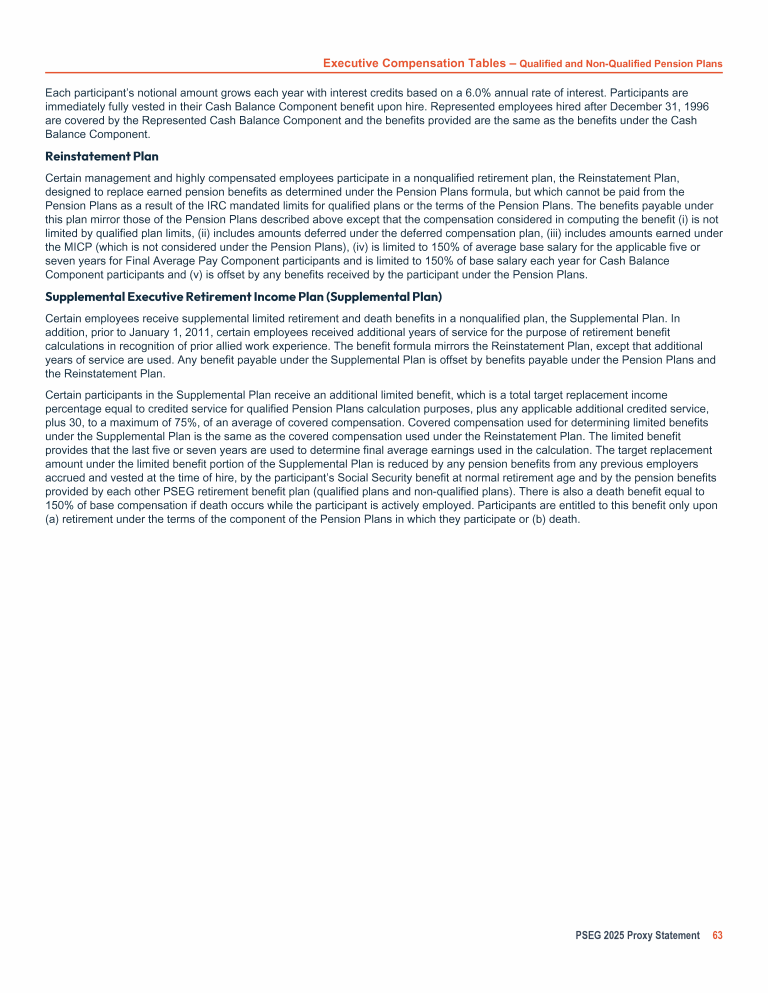 Executive Compensation Tables – Qualified and Non-Qualified Pension Plans

Each participant's notional amount grows each year with interest credits based on a 6.0% annual rate of interest. Participants are immediately fully vested in their Cash Balance Component benefit upon hire. Represented employees hired after December 31, 1996 are covered by the Represented Cash Balance Component and the benefits provided are the same as the benefits under the Cash Balance Component.

Reinstatement Plan

Certain management and highly compensated employees participate in a nonqualified retirement plan, the Reinstatement Plan, designed to replace earned pension benefits as determined under the Pension Plans formula, but which cannot be paid from the Pension Plans as a result of the IRC mandated limits for qualified plans or the terms of the Pension Plans. The benefits payable under this plan mirror those of the Pension Plans described above except that the compensation considered in computing the benefit (i) is not limited by qualified plan limits, (ii) includes amounts deferred under the deferred compensation plan, (iii) includes amounts earned under the MICP (which is not considered under the Pension Plans), (iv) is limited to 150% of average base salary for the applicable five or seven years for Final Average Pay Component participants and is limited to 150% of base salary each year for Cash Balance Component participants and (v) is offset by any benefits received by the participant under the Pension Plans.

Supplemental Executive Retirement Income Plan (Supplemental Plan)

Certain employees receive supplemental limited retirement and death benefits in a nonqualified plan, the Supplemental Plan. In addition, prior to January 1, 2011, certain employees received additional years of service for the purpose of retirement benefit calculations in recognition of prior allied work experience. The benefit formula mirrors the Reinstatement Plan, except that additional years of service are used. Any benefit payable under the Supplemental Plan is offset by benefits payable under the Pension Plans and the Reinstatement Plan.

Certain participants in the Supplemental Plan receive an additional limited benefit, which is a total target replacement income percentage equal to credited service for qualified Pension Plans calculation purposes, plus any applicable additional credited service, plus 30, to a maximum of 75%, of an average of covered compensation. Covered compensation used for determining limited benefits under the Supplemental Plan is the same as the covered compensation used under the Reinstatement Plan. The limited benefit provides that the last five or seven years are used to determine final average earnings used in the calculation. The target replacement amount under the limited benefit portion of the Supplemental Plan is reduced by any pension benefits from any previous employers accrued and vested at the time of hire, by the participant's Social Security benefit at normal retirement age and by the pension benefits provided by each other PSEG retirement benefit plan (qualified plans and non-qualified plans). There is also a death benefit equal to 150% of base compensation if death occurs while the participant is actively employed. Participants are entitled to this benefit only upon (a) retirement under the terms of the component of the Pension Plans in which they participate or (b) death.

PSEG 2025 Proxy Statement 63